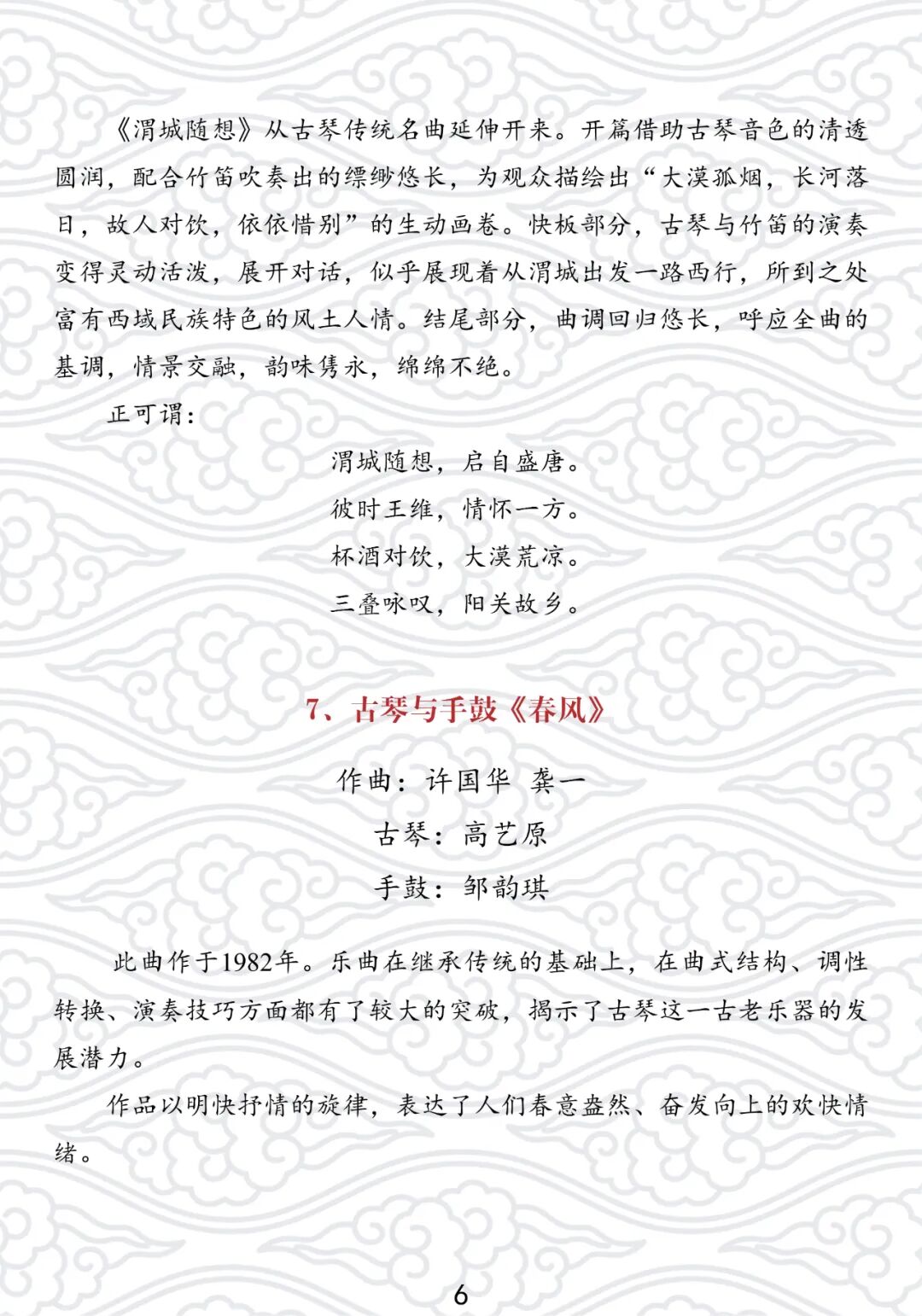 《渭城随想》从古琴传统名曲延伸开来。开篇借助古琴音色的清透圆润，配合竹笛吹奏出的缥缈悠长，为观众描绘出“大漠孤烟，长河落日，故人对饮，依依惜别”的生动画卷。快板部分，古琴与竹笛的演奏变得灵动活泼，展开对话，似乎展现着从渭城出发一路西行，所到之处富有西域民族特色的风土人情。结尾部分，曲调回归悠长，呼应全曲的基调，情景交融，韵味隽永，绵绵不绝。

正可谓：

渭城随想，启自盛唐。
彼时王维，情怀一方。
杯酒对饮，大漠荒凉。
三叠咏叹，阳关故乡。

7、古琴与手鼓《春风》

作曲：许国华 龚一
古琴：高艺原
手鼓：邹韵琪

此曲作于1982年。乐曲在继承传统的基础上，在曲式结构、调性转换、演奏技巧方面都有了较大的突破，揭示了古琴这一古老乐器的发展潜力。

作品以明快抒情的旋律，表达了人们春意盎然、奋发向上的欢快情绪。

6